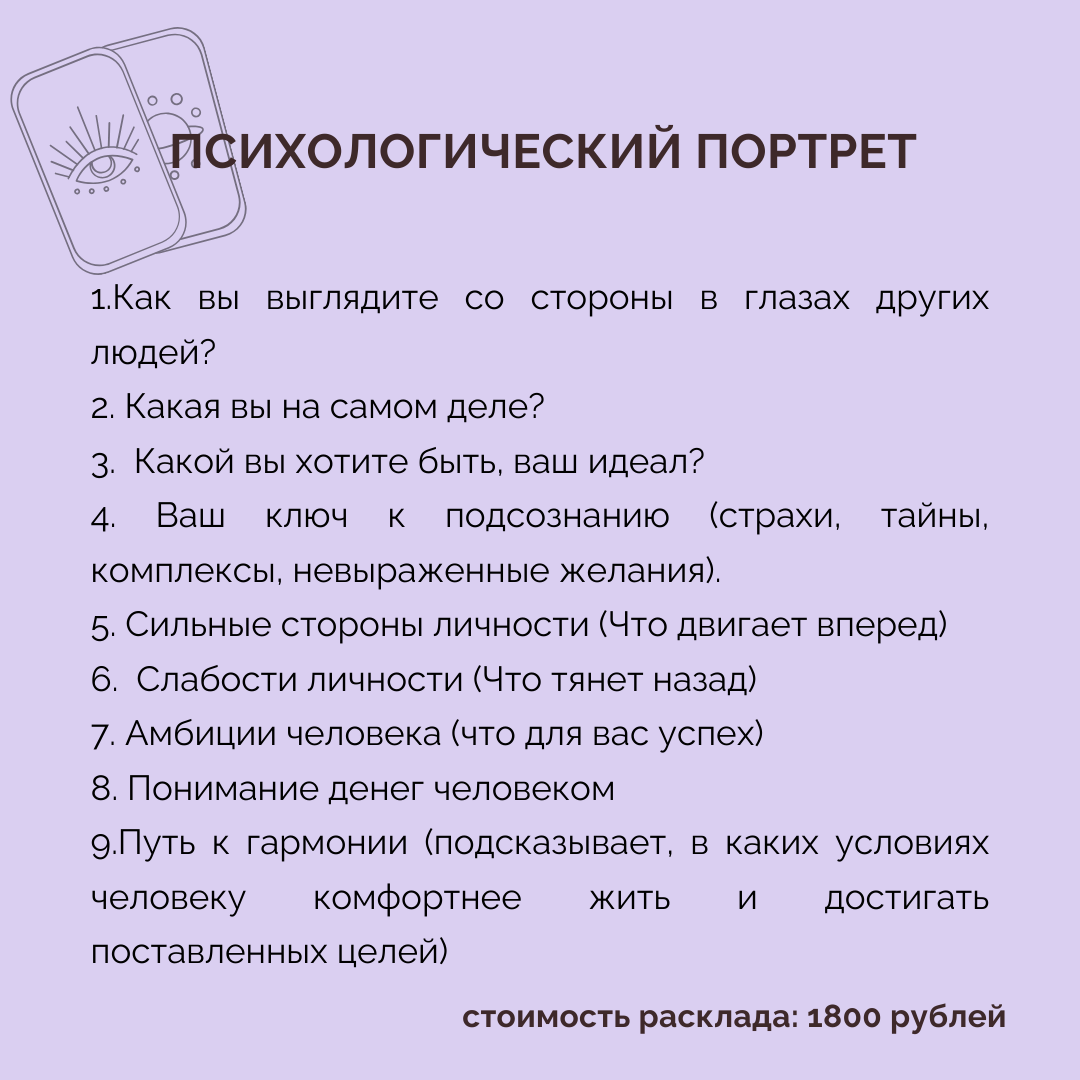 ПСИХОЛОГИЧЕСКИЙ ПОРТРЕТ

1.Как вы выглядите со стороны в глазах других людей?
2. Какая вы на самом деле?
3. Какой вы хотите быть, ваш идеал?
4. Ваш ключ к подсознанию (страхи, тайны, комплексы, невыраженные желания).
5. Сильные стороны личности (Что двигает вперед)
6. Слабости личности (Что тянет назад)
7. Амбиции человека (что для вас успех)
8. Понимание денег человеком
9.Путь к гармонии (подсказывает, в каких условиях человеку комфортнее жить и достигать поставленных целей)

стоимость расклада: 1800 рублей